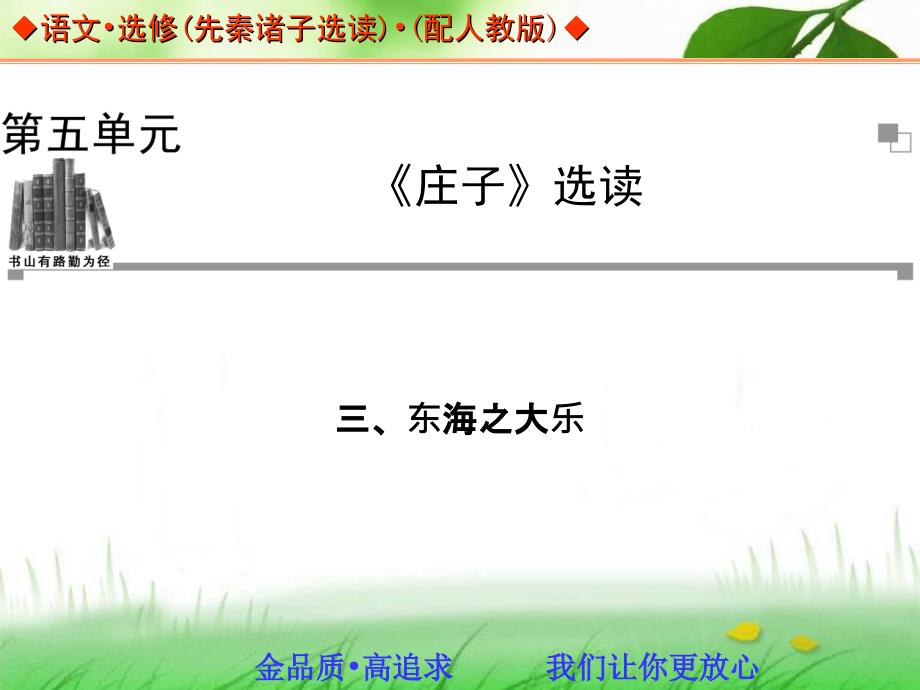 ◆语文•选修(先秦诸子选读)•(配人教版)◆

第五单元

《庄子》选读

书山有路勤为径

三、东海之大乐

金品质•高追求　　我们让你更放心